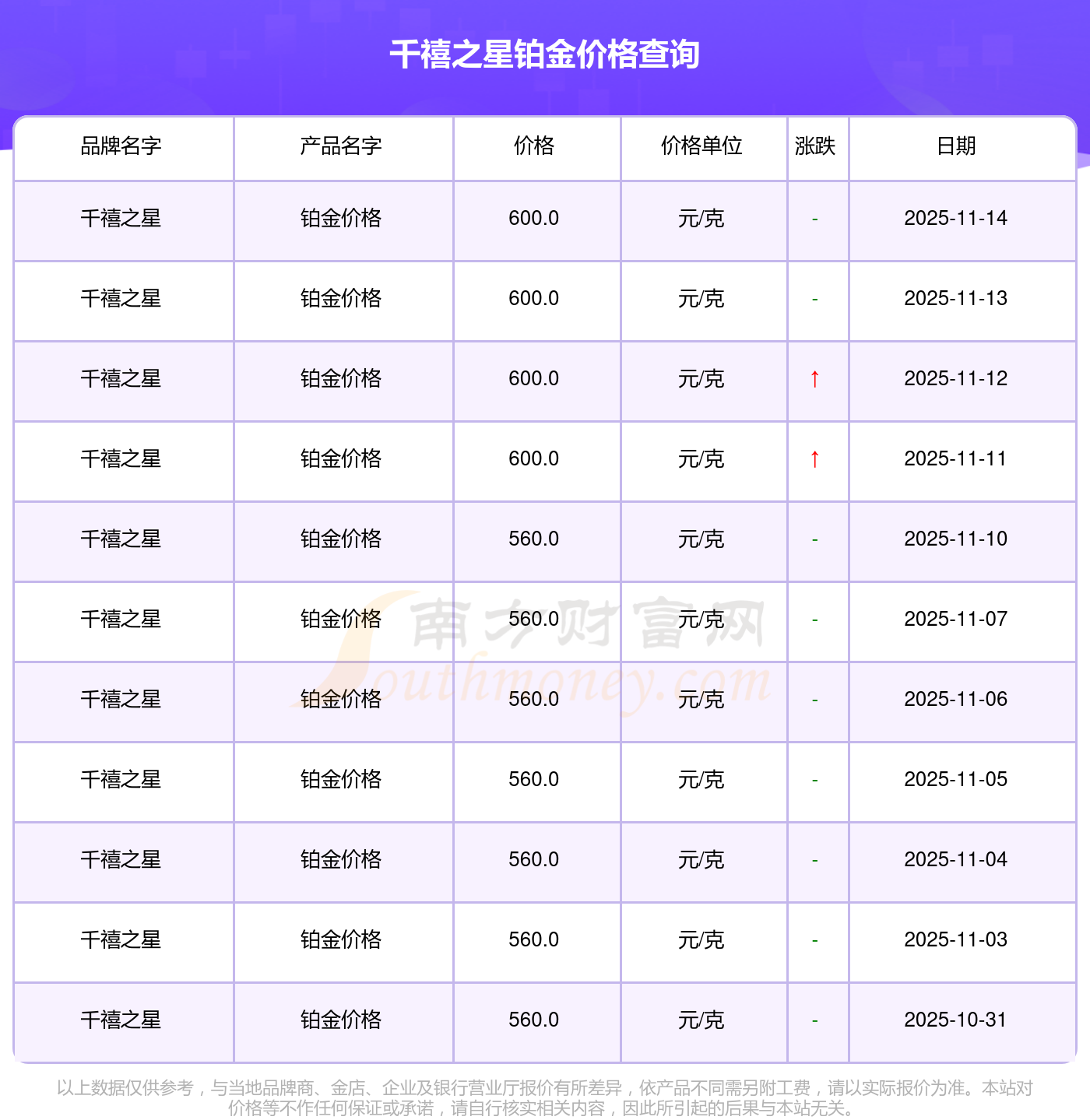 千禧之星铂金价格查询

| 品牌名字 | 产品名字 | 价格 | 价格单位 | 涨跌 | 日期 |
|---|---|---|---|---|---|
| 千禧之星 | 铂金价格 | 600.0 | 元/克 | - | 2025-11-14 |
| 千禧之星 | 铂金价格 | 600.0 | 元/克 | - | 2025-11-13 |
| 千禧之星 | 铂金价格 | 600.0 | 元/克 | ↑ | 2025-11-12 |
| 千禧之星 | 铂金价格 | 600.0 | 元/克 | ↑ | 2025-11-11 |
| 千禧之星 | 铂金价格 | 560.0 | 元/克 | - | 2025-11-10 |
| 千禧之星 | 铂金价格 | 560.0 | 元/克 | - | 2025-11-07 |
| 千禧之星 | 铂金价格 | 560.0 | 元/克 | - | 2025-11-06 |
| 千禧之星 | 铂金价格 | 560.0 | 元/克 | - | 2025-11-05 |
| 千禧之星 | 铂金价格 | 560.0 | 元/克 | - | 2025-11-04 |
| 千禧之星 | 铂金价格 | 560.0 | 元/克 | - | 2025-11-03 |
| 千禧之星 | 铂金价格 | 560.0 | 元/克 | - | 2025-10-31 |

以上数据仅供参考，与当地品牌商、金店、企业及银行营业厅报价有所差异，依产品不同需另附工费，请以实际报价为准。本站对价格等不作任何保证或承诺，请自行核实相关内容，因此所引起的后果与本站无关。

南方财富网
Southmoney.com